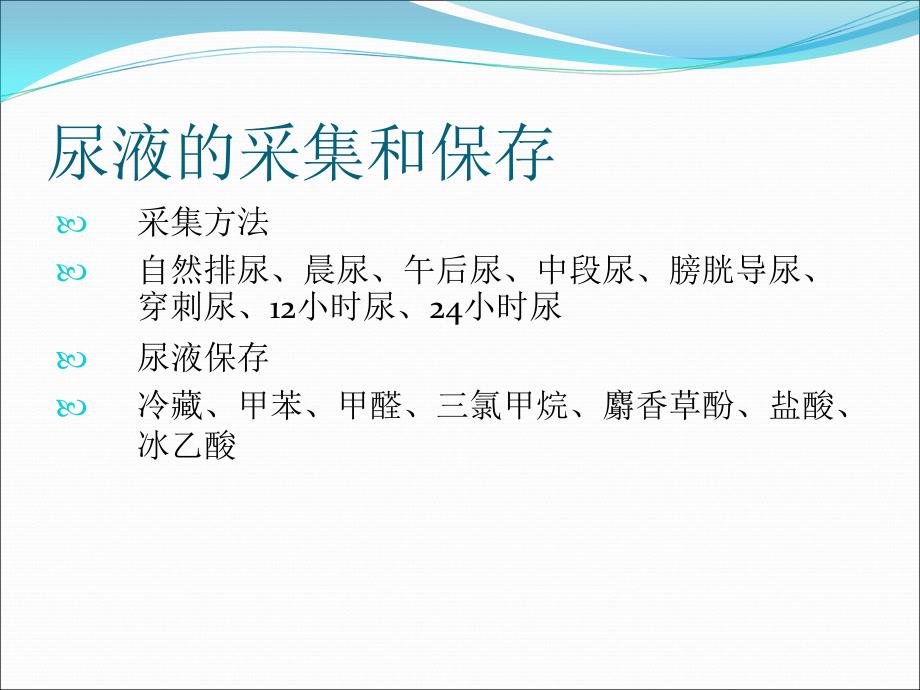 尿液的采集和保存

采集方法

自然排尿、晨尿、午后尿、中段尿、膀胱导尿、穿刺尿、12小时尿、24小时尿

尿液保存

冷藏、甲苯、甲醛、三氯甲烷、麝香草酚、盐酸、冰乙酸